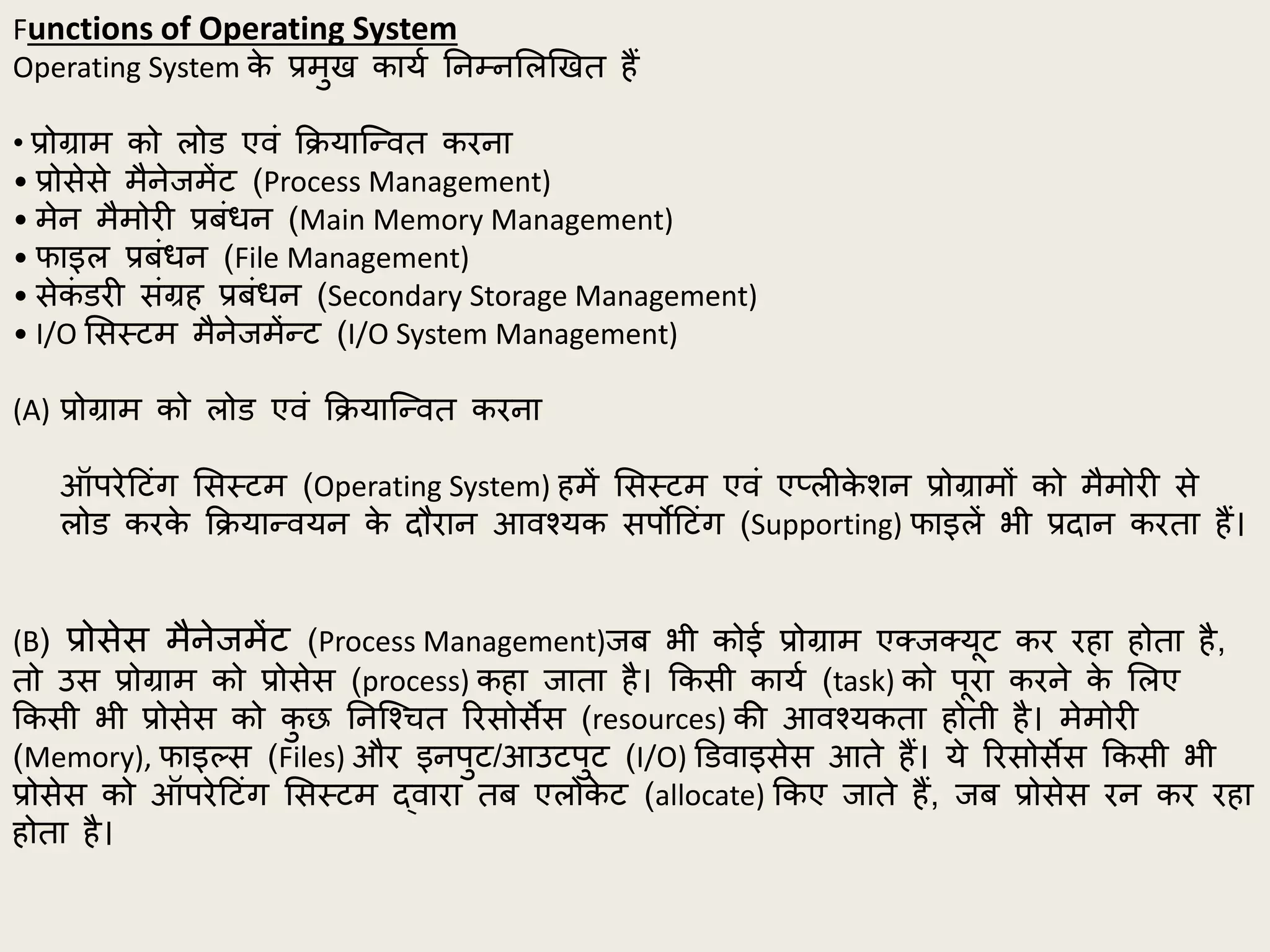 Functions of Operating System
Operating System के प्रमुख कार्य निम्नलिखित हैं

• प्रोग्राम को लोड एवं क्रियान्वित करना
• प्रोसेसे मैनेजमेंट (Process Management)
• मेन मैमोरी प्रबंधन (Main Memory Management)
• फाइल प्रबंधन (File Management)
• सेकंडरी संग्रह प्रबंधन (Secondary Storage Management)
• I/O सिस्टम मैनेजमेंन्ट (I/O System Management)

(A) प्रोग्राम को लोड एवं क्रियान्वित करना

ऑपरेटिंग सिस्टम (Operating System) हमें सिस्टम एवं एप्लीकेशन प्रोग्रामों को मैमोरी से लोड करके क्रियान्वयन के दौरान आवश्यक सर्पोटिंग (Supporting) फाइलें भी प्रदान करता हैं।

(B) प्रोसेस मैनेजमेंट (Process Management)जब भी कोई प्रोग्राम एक्जक्यूट कर रहा होता है, तो उस प्रोग्राम को प्रोसेस (process) कहा जाता है। किसी कार्य (task) को पूरा करने के लिए किसी भी प्रोसेस को कुछ निश्चित रिसोर्सेस (resources) की आवश्यकता होती है। मेमोरी (Memory), फाइल्स (Files) और इनपुट/आउटपुट (I/O) डिवाइसेस आते हैं। ये रिसोर्सेस किसी भी प्रोसेस को ऑपरेटिंग सिस्टम द्वारा तब एलोकेट (allocate) किए जाते हैं, जब प्रोसेस रन कर रहा होता है।